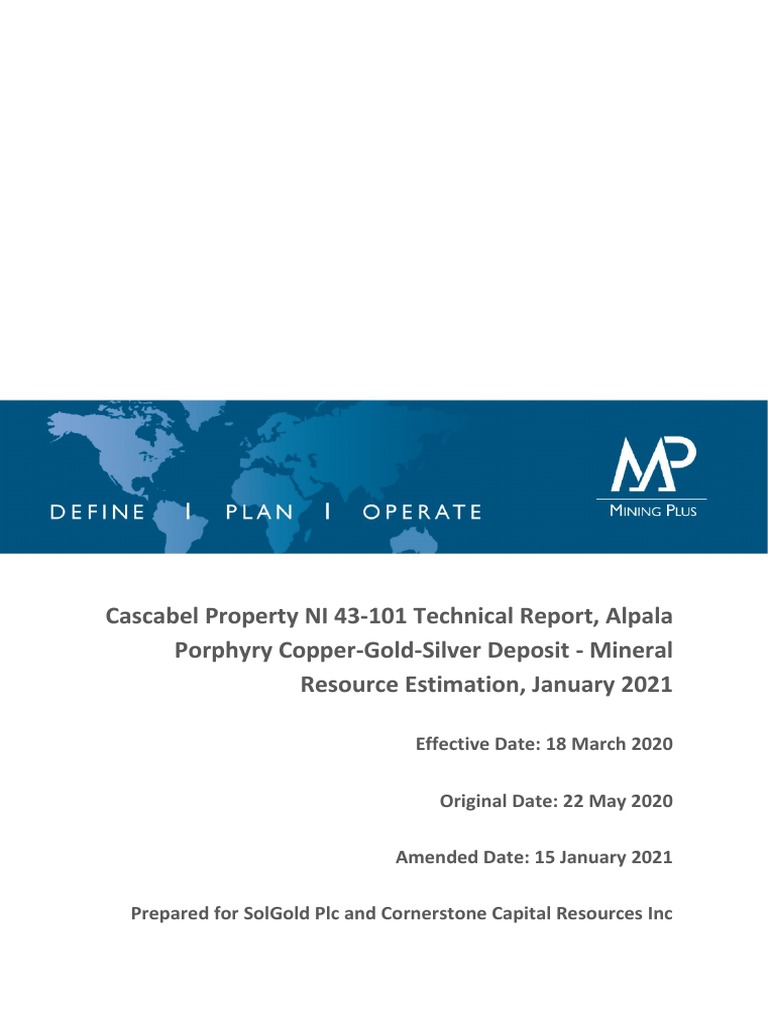 DEFINE | PLAN | OPERATE

MP
MINING PLUS

Cascabel Property NI 43-101 Technical Report, Alpala Porphyry Copper-Gold-Silver Deposit - Mineral Resource Estimation, January 2021

Effective Date: 18 March 2020

Original Date: 22 May 2020

Amended Date: 15 January 2021

Prepared for SolGold Plc and Cornerstone Capital Resources Inc